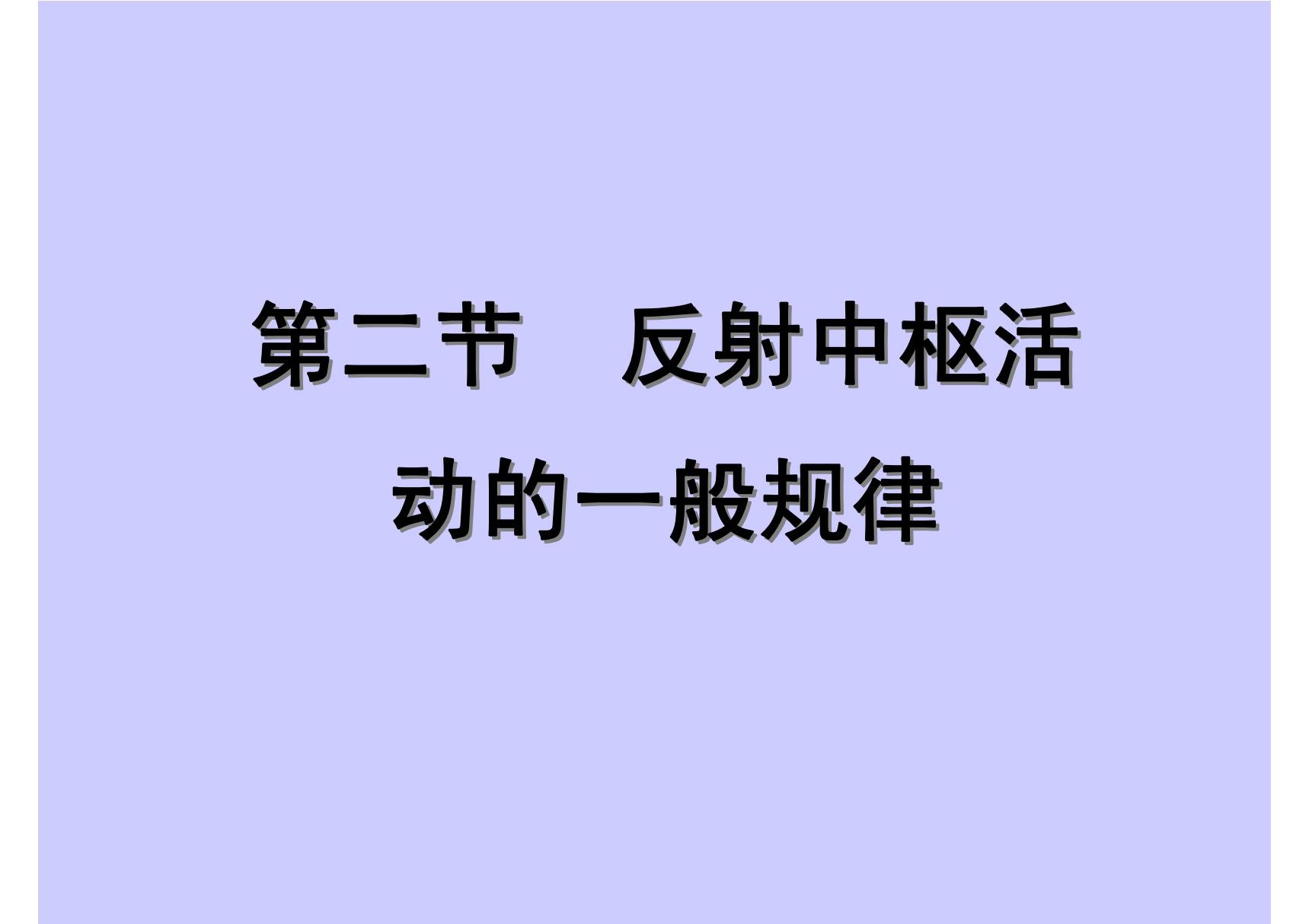 第二节　反射中枢活动的一般规律